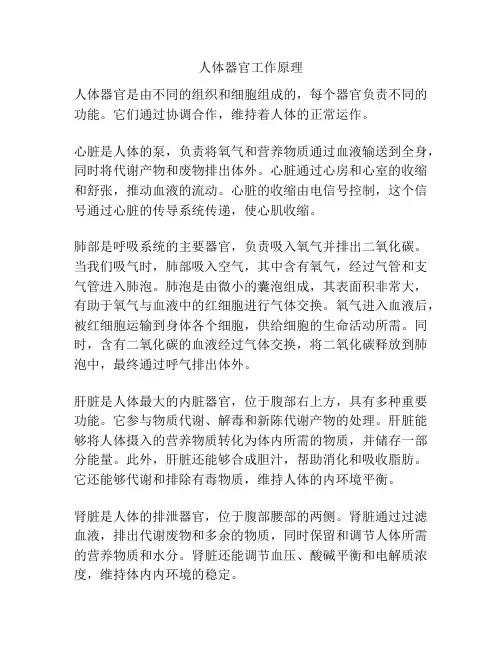 人体器官工作原理

人体器官是由不同的组织和细胞组成的，每个器官负责不同的功能。它们通过协调合作，维持着人体的正常运作。

心脏是人体的泵，负责将氧气和营养物质通过血液输送到全身，同时将代谢产物和废物排出体外。心脏通过心房和心室的收缩和舒张，推动血液的流动。心脏的收缩由电信号控制，这个信号通过心脏的传导系统传递，使心肌收缩。

肺部是呼吸系统的主要器官，负责吸入氧气并排出二氧化碳。当我们吸气时，肺部吸入空气，其中含有氧气，经过气管和支气管进入肺泡。肺泡是由微小的囊泡组成，其表面积非常大，有助于氧气与血液中的红细胞进行气体交换。氧气进入血液后，被红细胞运输到身体各个细胞，供给细胞的生命活动所需。同时，含有二氧化碳的血液经过气体交换，将二氧化碳释放到肺泡中，最终通过呼气排出体外。

肝脏是人体最大的内脏器官，位于腹部右上方，具有多种重要功能。它参与物质代谢、解毒和新陈代谢产物的处理。肝脏能够将人体摄入的营养物质转化为体内所需的物质，并储存一部分能量。此外，肝脏还能够合成胆汁，帮助消化和吸收脂肪。它还能够代谢和排除有毒物质，维持人体的内环境平衡。

肾脏是人体的排泄器官，位于腹部腰部的两侧。肾脏通过过滤血液，排出代谢废物和多余的物质，同时保留和调节人体所需的营养物质和水分。肾脏还能调节血压、酸碱平衡和电解质浓度，维持体内内环境的稳定。